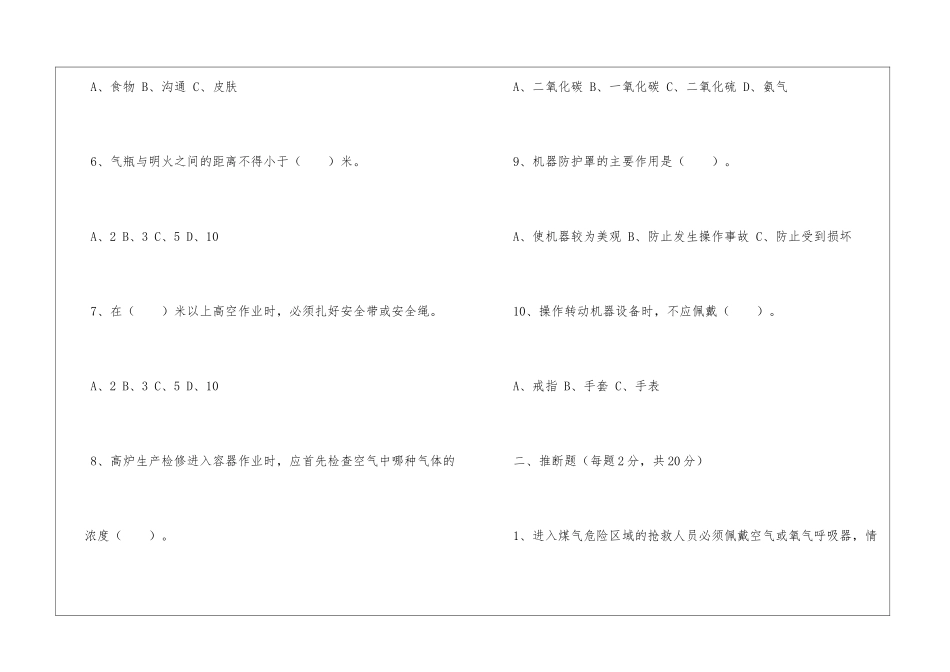 A、食物 B、沟通 C、皮肤

6、气瓶与明火之间的距离不得小于（　　）米。

A、2 B、3 C、5 D、10

7、在（　　）米以上高空作业时，必须扎好安全带或安全绳。

A、2 B、3 C、5 D、10

8、高炉生产检修进入容器作业时，应首先检查空气中哪种气体的浓度（　　）。

A、二氧化碳 B、一氧化碳 C、二氧化硫 D、氨气

9、机器防护罩的主要作用是（　　）。

A、使机器较为美观 B、防止发生操作事故 C、防止受到损坏

10、操作转动机器设备时，不应佩戴（　　）。

A、戒指 B、手套 C、手表

二、推断题（每题2分，共20分）

1、进入煤气危险区域的抢救人员必须佩戴空气或氧气呼吸器，情